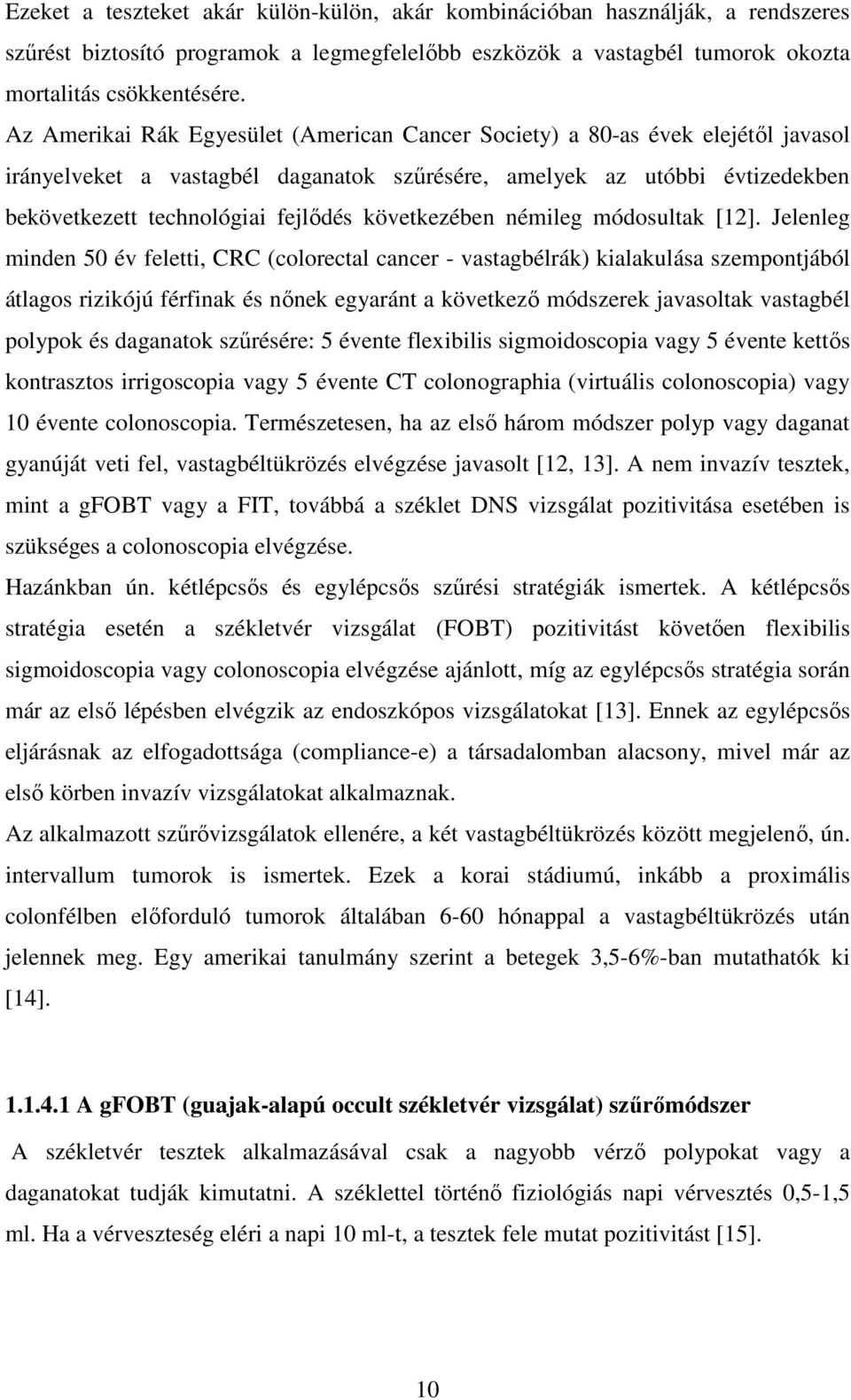 Ezeket a teszteket akár külön-külön, akár kombinációban használják, a rendszeres szűrést biztosító programok a legmegfelelőbb eszközök a vastagbél tumorok okozta mortalitás csökkentésére.

Az Amerikai Rák Egyesület (American Cancer Society) a 80-as évek elejétől javasol irányelveket a vastagbél daganatok szűrésére, amelyek az utóbbi évtizedekben bekövetkezett technológiai fejlődés következében némileg módosultak [12]. Jelenleg minden 50 év feletti, CRC (colorectal cancer - vastagbélrák) kialakulása szempontjából átlagos rizikójú férfinak és nőnek egyaránt a következő módszerek javasoltak vastagbél polypok és daganatok szűrésére: 5 évente flexibilis sigmoidoscopia vagy 5 évente kettős kontrasztos irrigoscopia vagy 5 évente CT colonographia (virtuális colonoscopia) vagy 10 évente colonoscopia. Természetesen, ha az első három módszer polyp vagy daganat gyanúját veti fel, vastagbéltükrözés elvégzése javasolt [12, 13]. A nem invazív tesztek, mint a gFOBT vagy a FIT, továbbá a széklet DNS vizsgálat pozitivitása esetében is szükséges a colonoscopia elvégzése.

Hazánkban ún. kétlépcsős és egylépcsős szűrési stratégiák ismertek. A kétlépcsős stratégia esetén a székletvér vizsgálat (FOBT) pozitivitást követően flexibilis sigmoidoscopia vagy colonoscopia elvégzése ajánlott, míg az egylépcsős stratégia során már az első lépésben elvégzik az endoszkópos vizsgálatokat [13]. Ennek az egylépcsős eljárásnak az elfogadottsága (compliance-e) a társadalomban alacsony, mivel már az első körben invazív vizsgálatokat alkalmaznak.

Az alkalmazott szűrővizsgálatok ellenére, a két vastagbéltükrözés között megjelenő, ún. intervallum tumorok is ismertek. Ezek a korai stádiumú, inkább a proximális colonfélben előforduló tumorok általában 6-60 hónappal a vastagbéltükrözés után jelennek meg. Egy amerikai tanulmány szerint a betegek 3,5-6%-ban mutathatók ki [14].

1.1.4.1 A gFOBT (guajak-alapú occult székletvér vizsgálat) szűrőmódszer

A székletvér tesztek alkalmazásával csak a nagyobb vérző polypokat vagy a daganatokat tudják kimutatni. A széklettel történő fiziológiás napi vérvesztés 0,5-1,5 ml. Ha a vérveszteség eléri a napi 10 ml-t, a tesztek fele mutat pozitivitást [15].

10